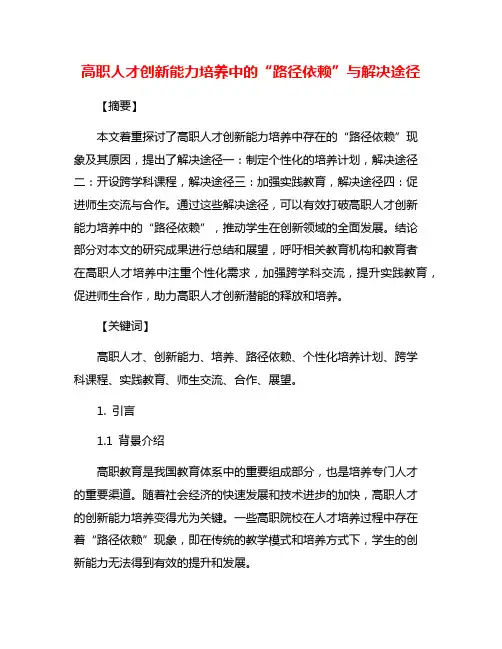 高职人才创新能力培养中的“路径依赖”与解决途径

【摘要】

本文着重探讨了高职人才创新能力培养中存在的“路径依赖”现象及其原因，提出了解决途径一：制定个性化的培养计划，解决途径二：开设跨学科课程，解决途径三：加强实践教育，解决途径四：促进师生交流与合作。通过这些解决途径，可以有效打破高职人才创新能力培养中的“路径依赖”，推动学生在创新领域的全面发展。结论部分对本文的研究成果进行总结和展望，呼吁相关教育机构和教育者在高职人才培养中注重个性化需求，加强跨学科交流，提升实践教育，促进师生合作，助力高职人才创新潜能的释放和培养。

【关键词】

高职人才、创新能力、培养、路径依赖、个性化培养计划、跨学科课程、实践教育、师生交流、合作、展望。

1. 引言

1.1 背景介绍

高职教育是我国教育体系中的重要组成部分，也是培养专门人才的重要渠道。随着社会经济的快速发展和技术进步的加快，高职人才的创新能力培养变得尤为关键。一些高职院校在人才培养过程中存在着“路径依赖”现象，即在传统的教学模式和培养方式下，学生的创新能力无法得到有效的提升和发展。